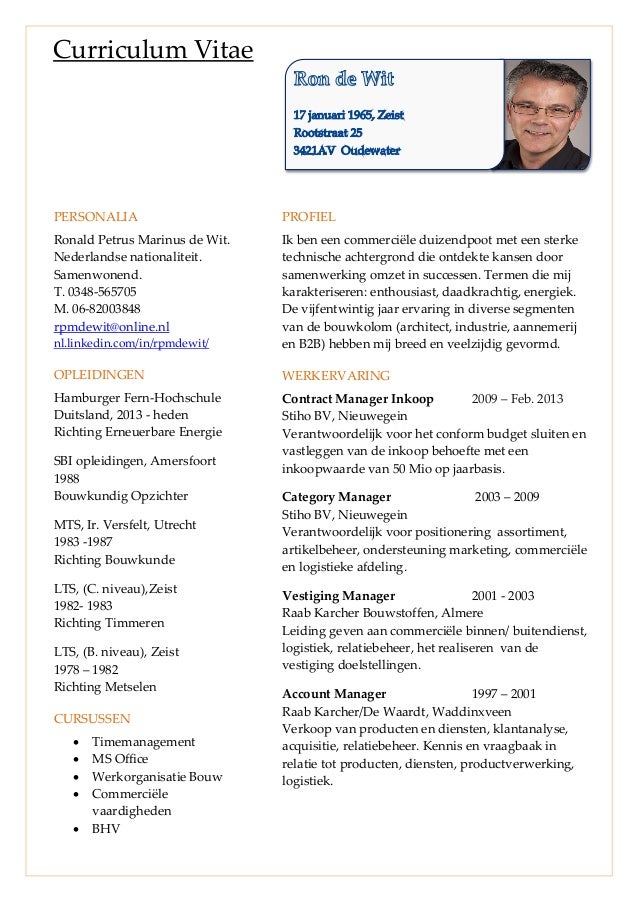 Curriculum Vitae

Ron de Wit

17 januari 1965, Zeist
Rootstraat 25
3421AV Oudewater

PERSONALIA

Ronald Petrus Marinus de Wit.
Nederlandse nationaliteit.
Samenwonend.
T. 0348-565705
M. 06-82003848
rpmdewit@online.nl
nl.linkedin.com/in/rpmdewit/

OPLEIDINGEN

Hamburger Fern-Hochschule
Duitsland, 2013 - heden
Richting Erneuerbare Energie

SBI opleidingen, Amersfoort
1988
Bouwkundig Opzichter

MTS, Ir. Versfelt, Utrecht
1983 -1987
Richting Bouwkunde

LTS, (C. niveau),Zeist
1982- 1983
Richting Timmeren

LTS, (B. niveau), Zeist
1978 – 1982
Richting Metselen

CURSUSSEN

- Timemanagement
- MS Office
- Werkorganisatie Bouw
- Commerciële vaardigheden
- BHV

PROFIEL

Ik ben een commerciële duizendpoot met een sterke technische achtergrond die ontdekte kansen door samenwerking omzet in successen. Termen die mij karakteriseren: enthousiast, daadkrachtig, energiek. De vijfentwintig jaar ervaring in diverse segmenten van de bouwkolom (architect, industrie, aannemerij en B2B) hebben mij breed en veelzijdig gevormd.

WERKERVARING

Contract Manager Inkoop 2009 – Feb. 2013
Stiho BV, Nieuwegein
Verantwoordelijk voor het conform budget sluiten en vastleggen van de inkoop behoefte met een inkoopwaarde van 50 Mio op jaarbasis.

Category Manager 2003 – 2009
Stiho BV, Nieuwegein
Verantwoordelijk voor positionering assortiment, artikelbeheer, ondersteuning marketing, commerciële en logistieke afdeling.

Vestiging Manager 2001 - 2003
Raab Karcher Bouwstoffen, Almere
Leiding geven aan commerciële binnen/ buitendienst, logistiek, relatiebeheer, het realiseren van de vestiging doelstellingen.

Account Manager 1997 – 2001
Raab Karcher/De Waardt, Waddinxveen
Verkoop van producten en diensten, klantanalyse, acquisitie, relatiebeheer. Kennis en vraagbaak in relatie tot producten, diensten, productverwerking, logistiek.